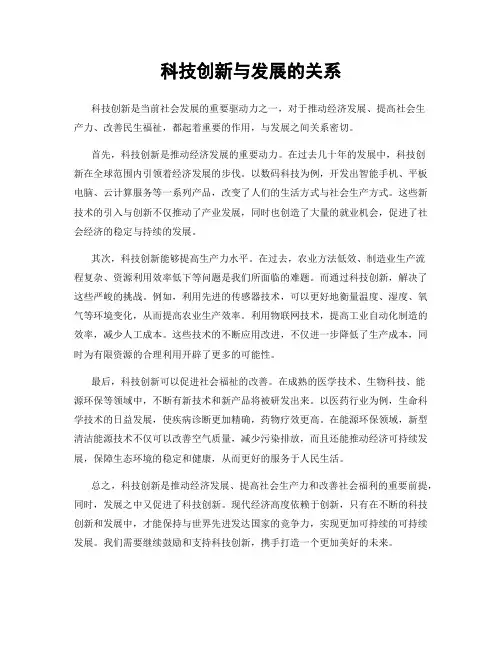 科技创新与发展的关系

科技创新是当前社会发展的重要驱动力之一，对于推动经济发展、提高社会生产力、改善民生福祉，都起着重要的作用，与发展之间关系密切。

首先，科技创新是推动经济发展的重要动力。在过去几十年的发展中，科技创新在全球范围内引领着经济发展的步伐。以数码科技为例，开发出智能手机、平板电脑、云计算服务等一系列产品，改变了人们的生活方式与社会生产方式。这些新技术的引入与创新不仅推动了产业发展，同时也创造了大量的就业机会，促进了社会经济的稳定与持续的发展。

其次，科技创新能够提高生产力水平。在过去，农业方法低效、制造业生产流程复杂、资源利用效率低下等问题是我们所面临的难题。而通过科技创新，解决了这些严峻的挑战。例如，利用先进的传感器技术，可以更好地衡量温度、湿度、氧气等环境变化，从而提高农业生产效率。利用物联网技术，提高工业自动化制造的效率，减少人工成本。这些技术的不断应用改进，不仅进一步降低了生产成本，同时为有限资源的合理利用开辟了更多的可能性。

最后，科技创新可以促进社会福祉的改善。在成熟的医学技术、生物科技、能源环保等领域中，不断有新技术和新产品将被研发出来。以医药行业为例，生命科学技术的日益发展，使疾病诊断更加精确，药物疗效更高。在能源环保领域，新型清洁能源技术不仅可以改善空气质量，减少污染排放，而且还能推动经济可持续发展，保障生态环境的稳定和健康，从而更好的服务于人民生活。

总之，科技创新是推动经济发展、提高社会生产力和改善社会福利的重要前提，同时，发展之中又促进了科技创新。现代经济高度依赖于创新，只有在不断的科技创新和发展中，才能保持与世界先进发达国家的竞争力，实现更加可持续的可持续发展。我们需要继续鼓励和支持科技创新，携手打造一个更加美好的未来。